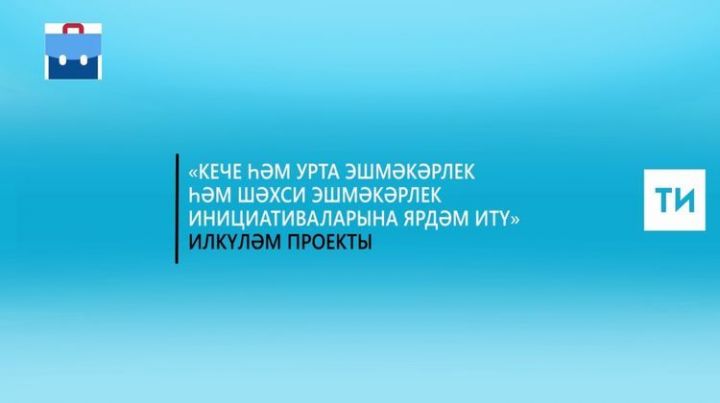 «КЕЧЕ ҺӘМ УРТА ЭШМӘКӘРЛЕК ҺӘМ ШӘХСИ ЭШМӘКӘРЛЕК ИНИЦИАТИВАЛАРЫНА ЯРДӘМ ИТҮ»
ИЛКҮЛӘМ ПРОЕКТЫ

ТИ